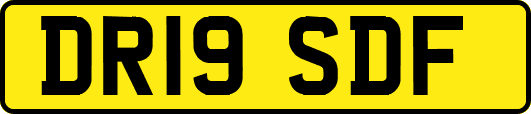 DR19 SDF